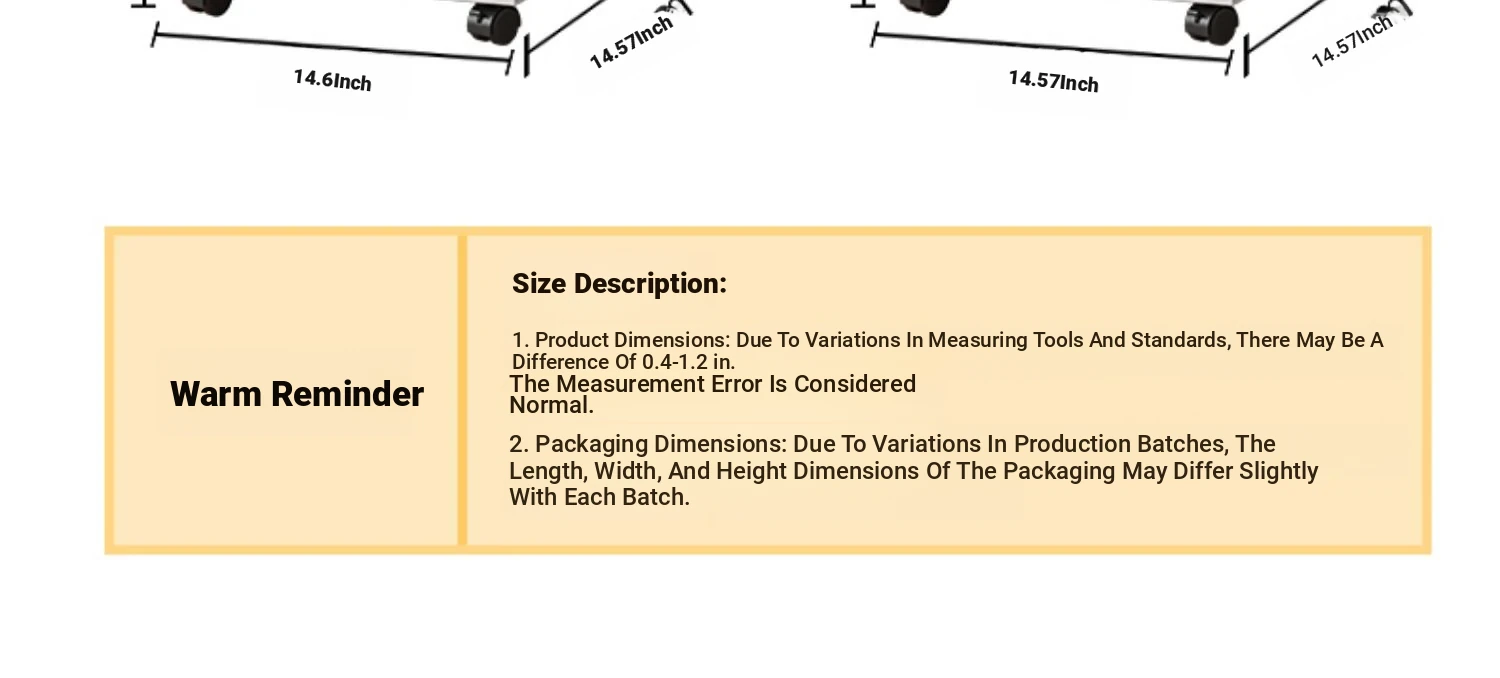 14.6Inch

14.57Inch

14.57Inch

14.57Inch

Warm Reminder

Size Description:

1. Product Dimensions: Due To Variations In Measuring Tools And Standards, There May Be A Difference Of 0.4-1.2 in. The Measurement Error Is Considered Normal.

2. Packaging Dimensions: Due To Variations In Production Batches, The Length, Width, And Height Dimensions Of The Packaging May Differ Slightly With Each Batch.